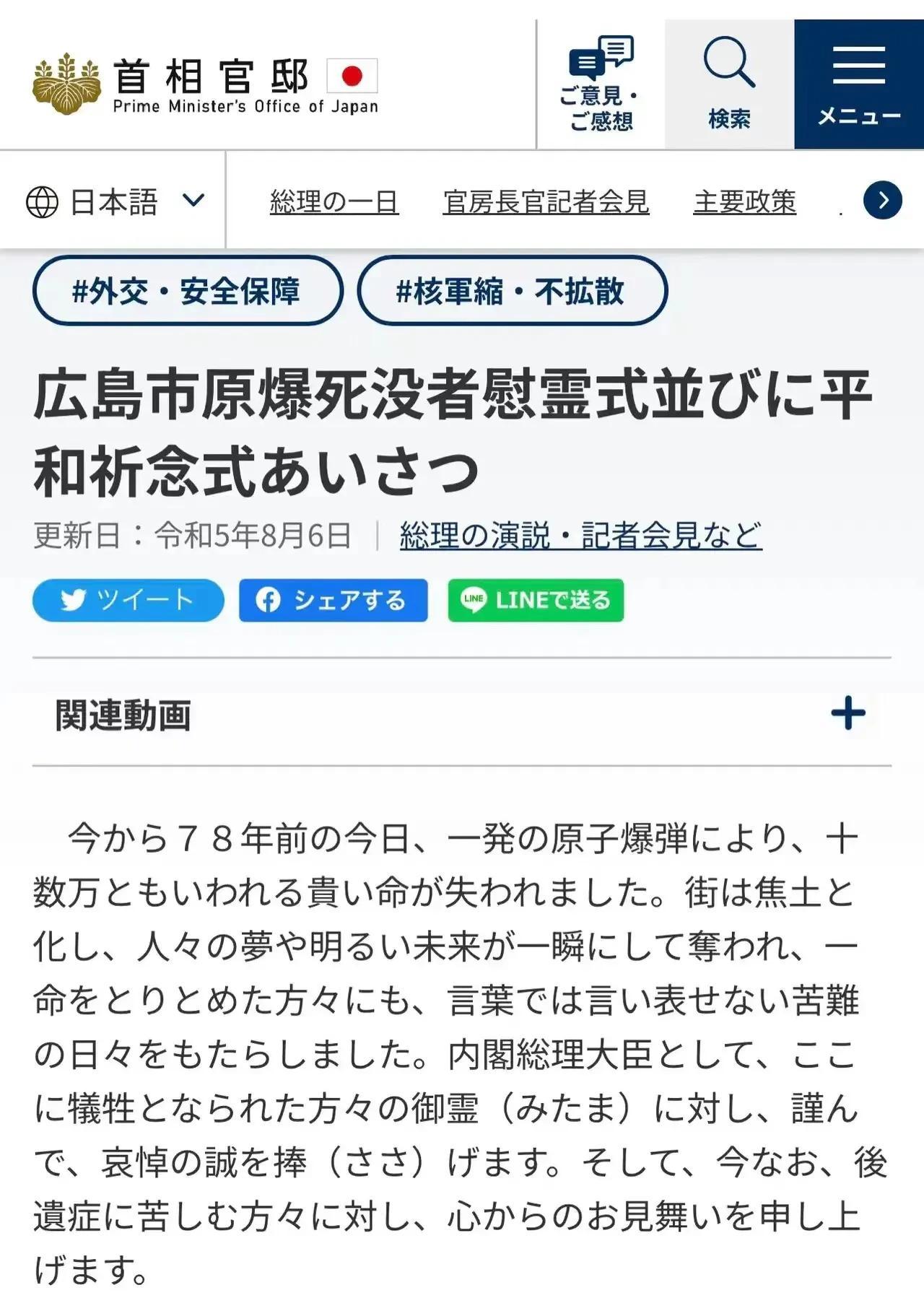 首相官邸
Prime Minister's Office of Japan

ご意見・ご感想

検索

メニュー

日本語

総理の一日　官房長官記者会見　主要政策

#外交・安全保障　#核軍縮・不拡散

広島市原爆死没者慰霊式並びに平和祈念式あいさつ

更新日：令和5年8月6日 | 総理の演説・記者会見など

ツイート　シェアする　LINEで送る

関連動画

　今から７８年前の今日、一発の原子爆弾により、十数万ともいわれる貴い命が失われました。街は焦土と化し、人々の夢や明るい未来が一瞬にして奪われ、一命をとりとめた方々にも、言葉では言い表せない苦難の日々をもたらしました。内閣総理大臣として、ここに犠牲となられた方々の御霊（みたま）に対し、謹んで、哀悼の誠を捧（ささ）げます。そして、今なお、後遺症に苦しむ方々に対し、心からのお見舞いを申し上げます。